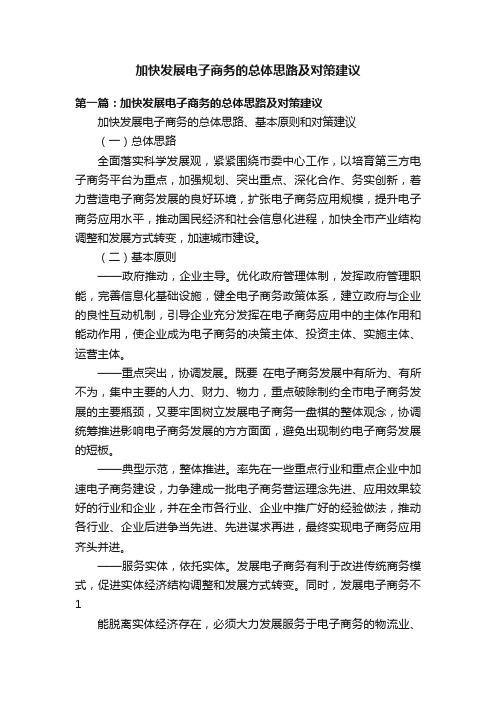 加快发展电子商务的总体思路及对策建议

第一篇：加快发展电子商务的总体思路及对策建议

加快发展电子商务的总体思路、基本原则和对策建议

（一）总体思路

全面落实科学发展观，紧紧围绕市委中心工作，以培育第三方电子商务平台为重点，加强规划、突出重点、深化合作、务实创新，着力营造电子商务发展的良好环境，扩张电子商务应用规模，提升电子商务应用水平，推动国民经济和社会信息化进程，加快全市产业结构调整和发展方式转变，加速城市建设。

（二）基本原则

——政府推动，企业主导。优化政府管理体制，发挥政府管理职能，完善信息化基础设施，健全电子商务政策体系，建立政府与企业的良性互动机制，引导企业充分发挥在电子商务应用中的主体作用和能动作用，使企业成为电子商务的决策主体、投资主体、实施主体、运营主体。

——重点突出，协调发展。既要 在电子商务发展中有所为、有所不为，集中主要的人力、财力、物力，重点破除制约全市电子商务发展的主要瓶颈，又要牢固树立发展电子商务一盘棋的整体观念，协调统筹推进影响电子商务发展的方方面面，避免出现制约电子商务发展的短板。

——典型示范，整体推进。率先在一些重点行业和重点企业中加速电子商务建设，力争建成一批电子商务营运理念先进、应用效果较好的行业和企业，并在全市各行业、企业中推广好的经验做法，推动各行业、企业后进争当先进、先进谋求再进，最终实现电子商务应用齐头并进。

——服务实体，依托实体。发展电子商务有利于改进传统商务模式，促进实体经济结构调整和发展方式转变。同时，发展电子商务不

1

能脱离实体经济存在，必须大力发展服务于电子商务的物流业、